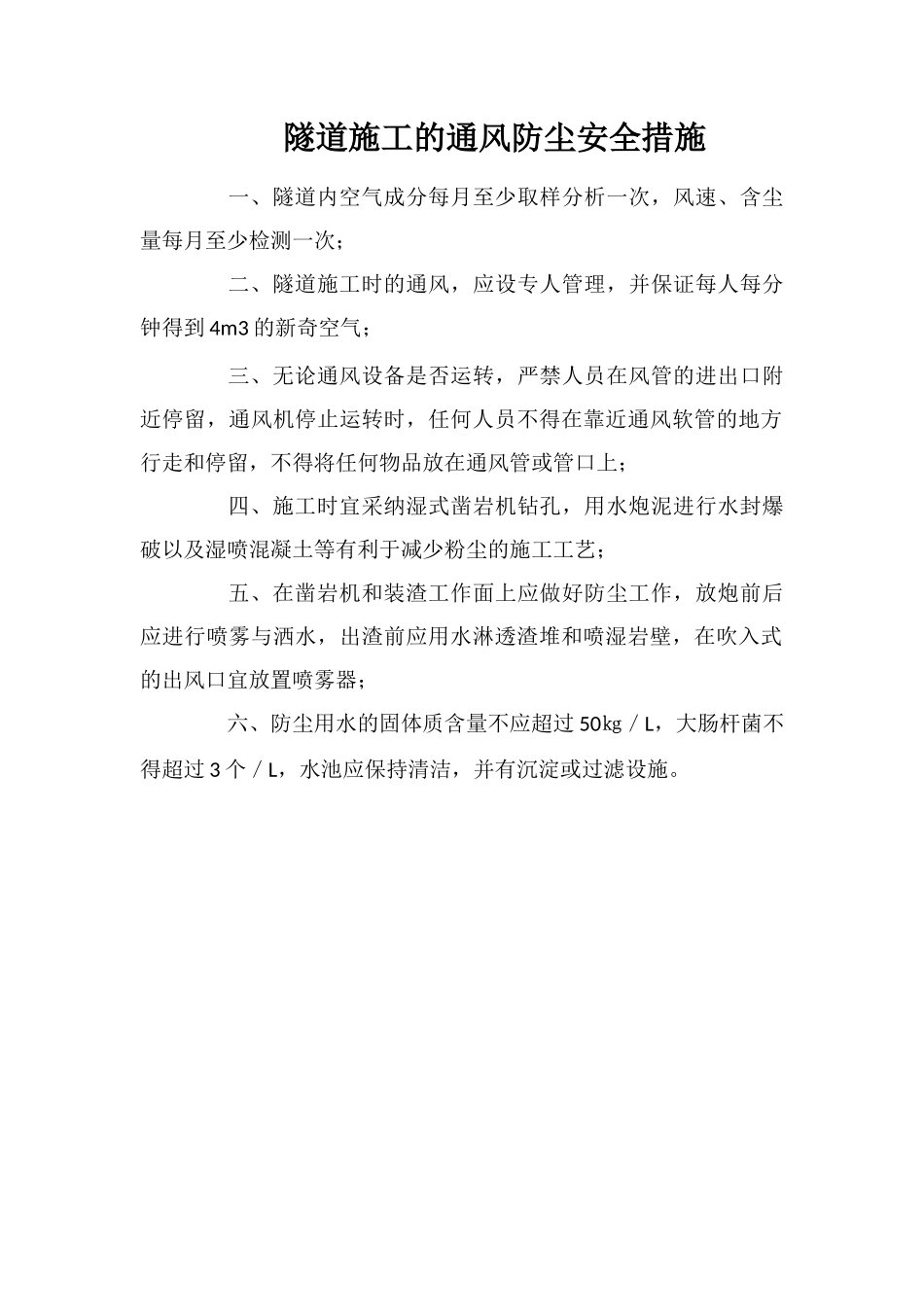 隧道施工的通风防尘安全措施

一、隧道内空气成分每月至少取样分析一次，风速、含尘量每月至少检测一次；

二、隧道施工时的通风，应设专人管理，并保证每人每分钟得到4m3的新奇空气；

三、无论通风设备是否运转，严禁人员在风管的进出口附近停留，通风机停止运转时，任何人员不得在靠近通风软管的地方行走和停留，不得将任何物品放在通风管或管口上；

四、施工时宜采纳湿式凿岩机钻孔，用水炮泥进行水封爆破以及湿喷混凝土等有利于减少粉尘的施工工艺；

五、在凿岩机和装渣工作面上应做好防尘工作，放炮前后应进行喷雾与洒水，出渣前应用水淋透渣堆和喷湿岩壁，在吹入式的出风口宜放置喷雾器；

六、防尘用水的固体质含量不应超过50kg／L，大肠杆菌不得超过3个／L，水池应保持清洁，并有沉淀或过滤设施。